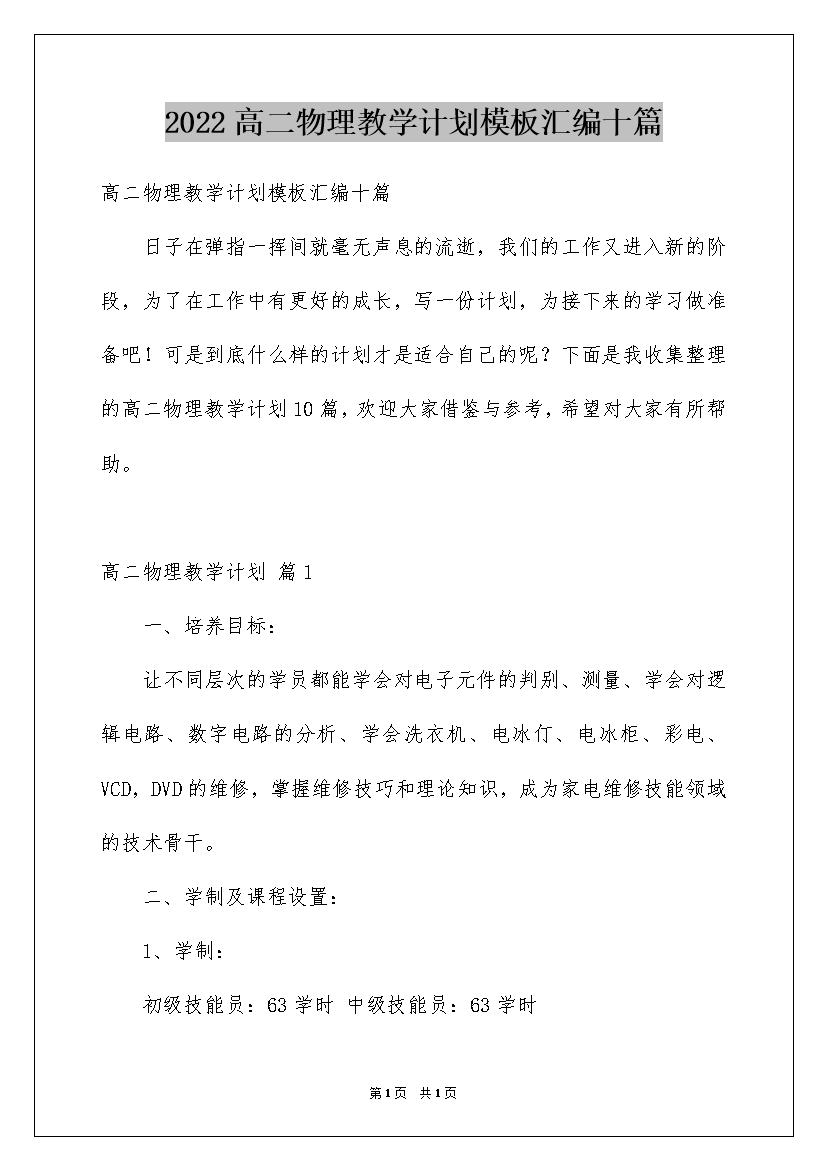 2022高二物理教学计划模板汇编十篇

高二物理教学计划模板汇编十篇

日子在弹指一挥间就毫无声息的流逝，我们的工作又进入新的阶段，为了在工作中有更好的成长，写一份计划，为接下来的学习做准备吧！可是到底什么样的计划才是适合自己的呢？下面是我收集整理的高二物理教学计划10篇，欢迎大家借鉴与参考，希望对大家有所帮助。

高二物理教学计划 篇1

一、培养目标：

让不同层次的学员都能学会对电子元件的判别、测量、学会对逻辑电路、数字电路的分析、学会洗衣机、电冰仃、电冰柜、彩电、VCD，DVD的维修，掌握维修技巧和理论知识，成为家电维修技能领域的技术骨干。

二、学制及课程设置：

1、学制：

初级技能员：63学时 中级技能员：63学时

第1页 共1页